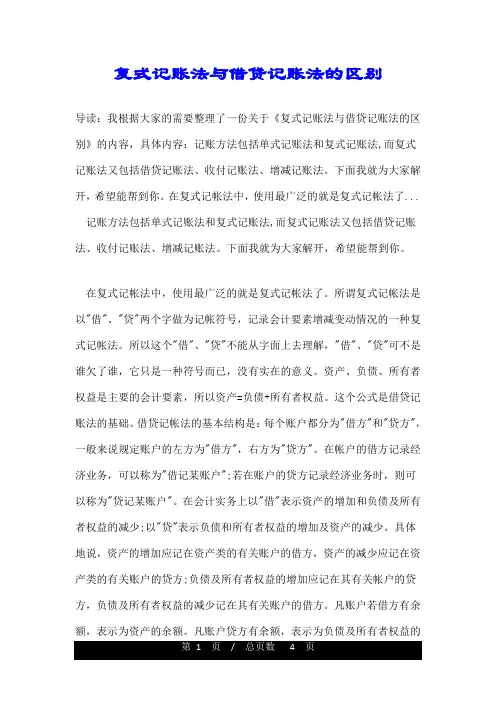 复式记账法与借贷记账法的区别

导读：我根据大家的需要整理了一份关于《复式记账法与借贷记账法的区别》的内容，具体内容：记账方法包括单式记账法和复式记账法,而复式记账法又包括借贷记账法、收付记账法、增减记账法。下面我就为大家解开，希望能帮到你。在复式记帐法中，使用最广泛的就是复式记帐法了...

记账方法包括单式记账法和复式记账法,而复式记账法又包括借贷记账法、收付记账法、增减记账法。下面我就为大家解开，希望能帮到你。

在复式记帐法中，使用最广泛的就是复式记帐法了。所谓复式记帐法是以"借"、"贷"两个字做为记帐符号，记录会计要素增减变动情况的一种复式记帐法。所以这个"借"、"贷"不能从字面上去理解，"借"、"贷"可不是谁欠了谁，它只是一种符号而已，没有实在的意义。资产、负债、所有者权益是主要的会计要素，所以资产=负债+所有者权益。这个公式是借贷记账法的基础。借贷记帐法的基本结构是：每个账户都分为"借方"和"贷方"，一般来说规定账户的左方为"借方"，右方为"贷方"。在帐户的借方记录经济业务，可以称为"借记某账户";若在账户的贷方记录经济业务时，则可以称为"贷记某账户"。在会计实务上以"借"表示资产的增加和负债及所有者权益的减少;以"贷"表示负债和所有者权益的增加及资产的减少。具体地说，资产的增加应记在资产类的有关账户的借方，资产的减少应记在资产类的有关账户的贷方;负债及所有者权益的增加应记在其有关帐户的贷方，负债及所有者权益的减少记在其有关账户的借方。凡账户若借方有余额，表示为资产的余额。凡账户贷方有余额，表示为负债及所有者权益的

第 1 页 / 总页数 4 页